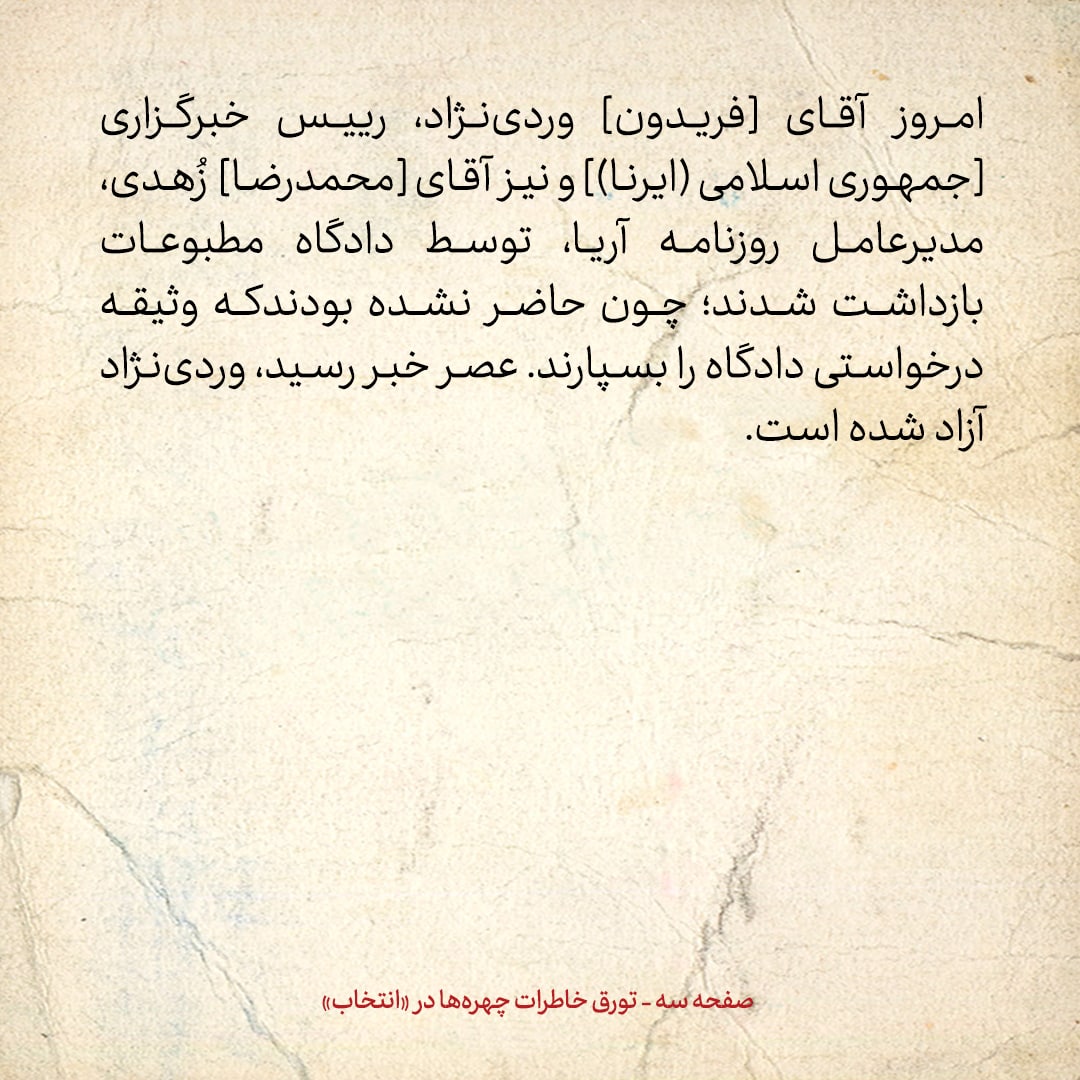 امروز آقای [فریدون] وردی‌نژاد، رییس خبرگزاری [جمهوری اسلامی (ایرنا)] و نیز آقای [محمدرضا] زُهدی، مدیرعامل روزنامه آریا، توسط دادگاه مطبوعات بازداشت شدند؛ چون حاضر نشده بودندکه وثیقه درخواستی دادگاه را بسپارند. عصر خبر رسید، وردی‌نژاد آزاد شده است.

صفحه سه - تورق خاطرات چهره‌ها در «انتخاب»